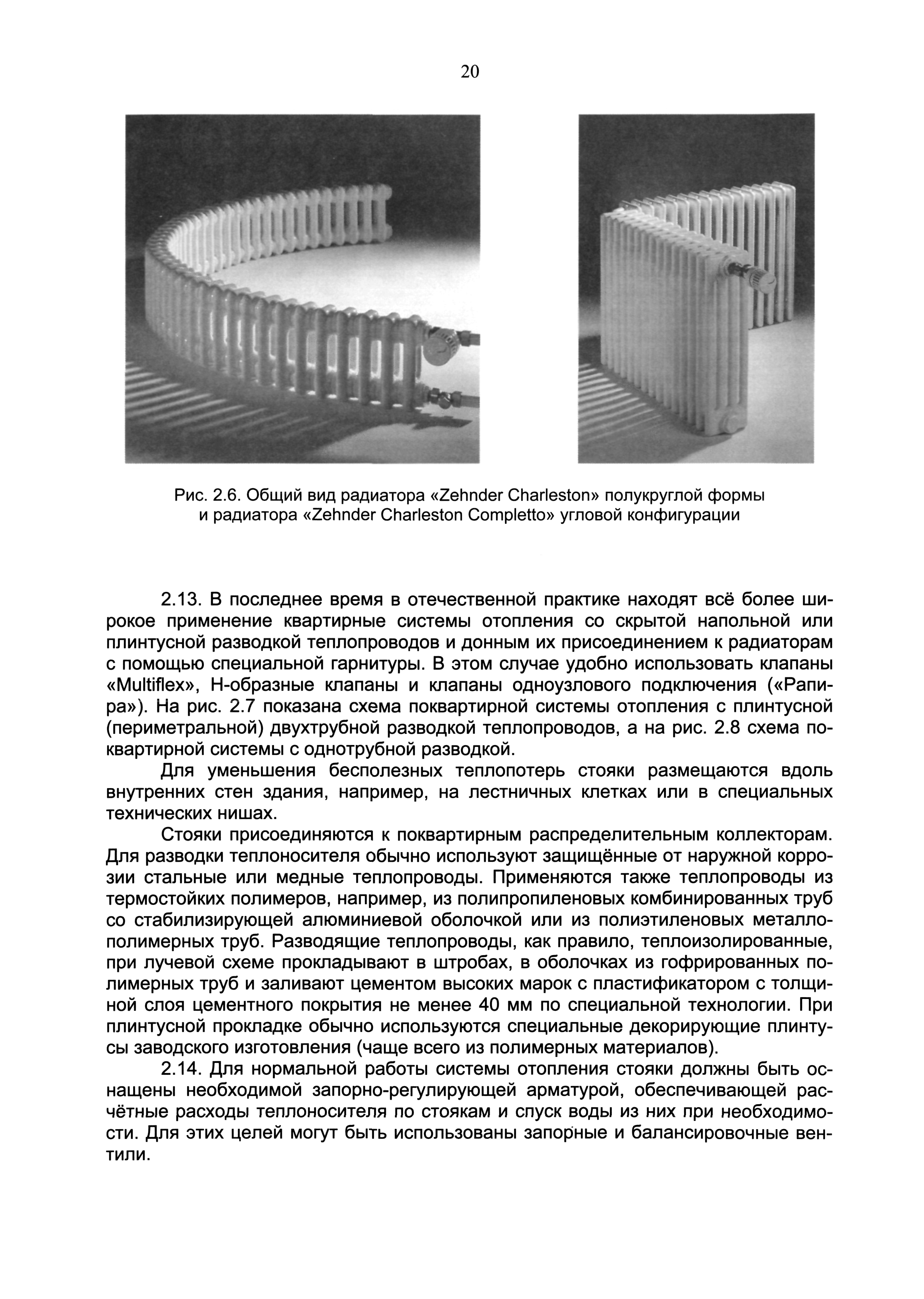 20

Рис. 2.6. Общий вид радиатора «Zehnder Charleston» полукруглой формы и радиатора «Zehnder Charleston Completto» угловой конфигурации

2.13. В последнее время в отечественной практике находят всё более широкое применение квартирные системы отопления со скрытой напольной или плинтусной разводкой теплопроводов и донным их присоединением к радиаторам с помощью специальной гарнитуры. В этом случае удобно использовать клапаны «Multiflex», Н-образные клапаны и клапаны одноузлового подключения («Рапира»). На рис. 2.7 показана схема поквартирной системы отопления с плинтусной (периметральной) двухтрубной разводкой теплопроводов, а на рис. 2.8 схема поквартирной системы с однотрубной разводкой.

Для уменьшения бесполезных теплопотерь стояки размещаются вдоль внутренних стен здания, например, на лестничных клетках или в специальных технических нишах.

Стояки присоединяются к поквартирным распределительным коллекторам. Для разводки теплоносителя обычно используют защищённые от наружной коррозии стальные или медные теплопроводы. Применяются также теплопроводы из термостойких полимеров, например, из полипропиленовых комбинированных труб со стабилизирующей алюминиевой оболочкой или из полиэтиленовых металлополимерных труб. Разводящие теплопроводы, как правило, теплоизолированные, при лучевой схеме прокладывают в штробах, в оболочках из гофрированных полимерных труб и заливают цементом высоких марок с пластификатором с толщиной слоя цементного покрытия не менее 40 мм по специальной технологии. При плинтусной прокладке обычно используются специальные декорирующие плинтусы заводского изготовления (чаще всего из полимерных материалов).

2.14. Для нормальной работы системы отопления стояки должны быть оснащены необходимой запорно-регулирующей арматурой, обеспечивающей расчётные расходы теплоносителя по стоякам и спуск воды из них при необходимости. Для этих целей могут быть использованы запорные и балансировочные вентили.